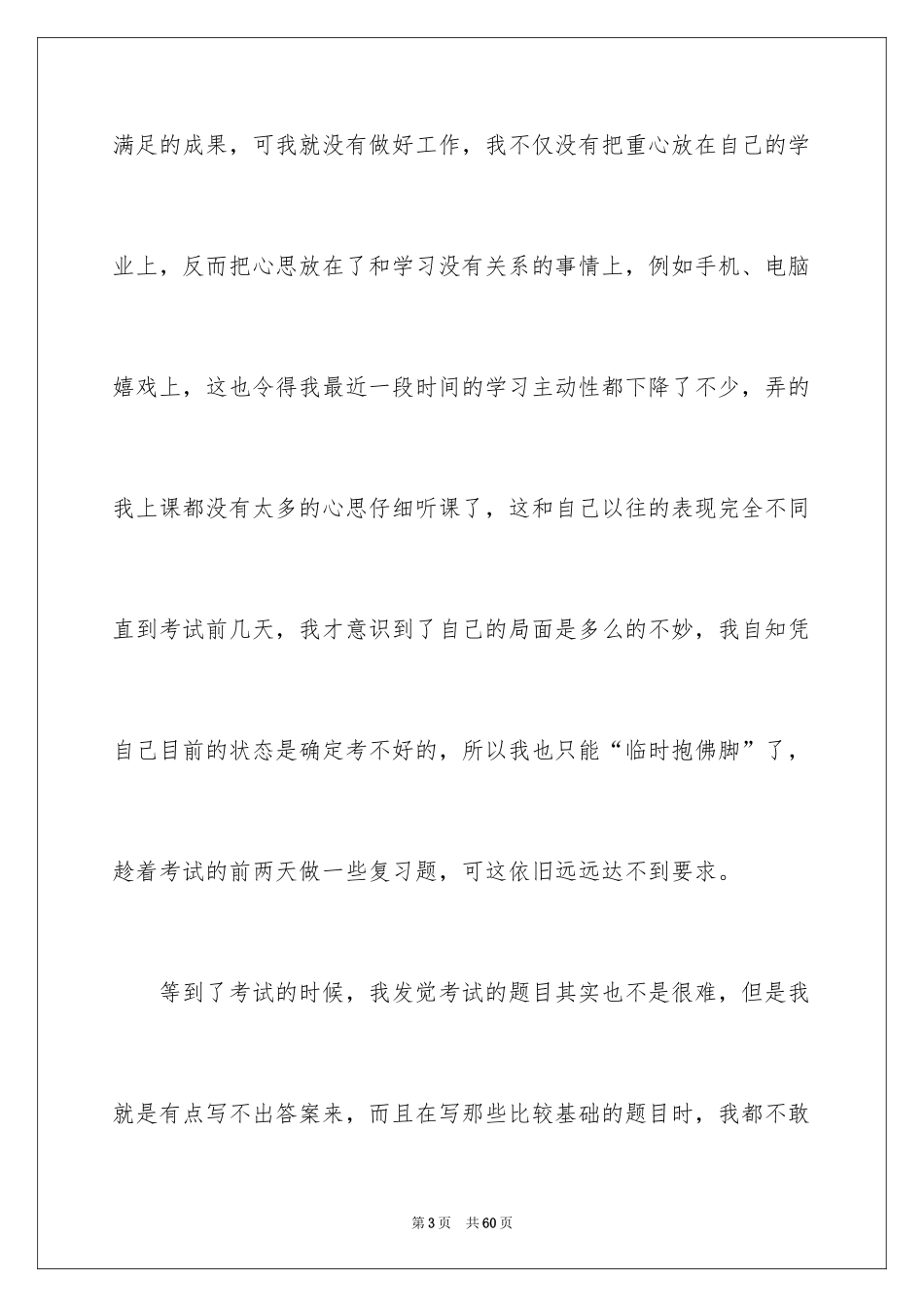 满足的成果，可我就没有做好工作，我不仅没有把重心放在自己的学业上，反而把心思放在了和学习没有关系的事情上，例如手机、电脑嬉戏上，这也令得我最近一段时间的学习主动性都下降了不少，弄的我上课都没有太多的心思仔细听课了，这和自己以往的表现完全不同直到考试前几天，我才意识到了自己的局面是多么的不妙，我自知凭自己目前的状态是确定考不好的，所以我也只能“临时抱佛脚”了，趁着考试的前两天做一些复习题，可这依旧远远达不到要求。

等到了考试的时候，我发觉考试的题目其实也不是很难，但是我就是有点写不出答案来，而且在写那些比较基础的题目时，我都不敢

第3页 共60页